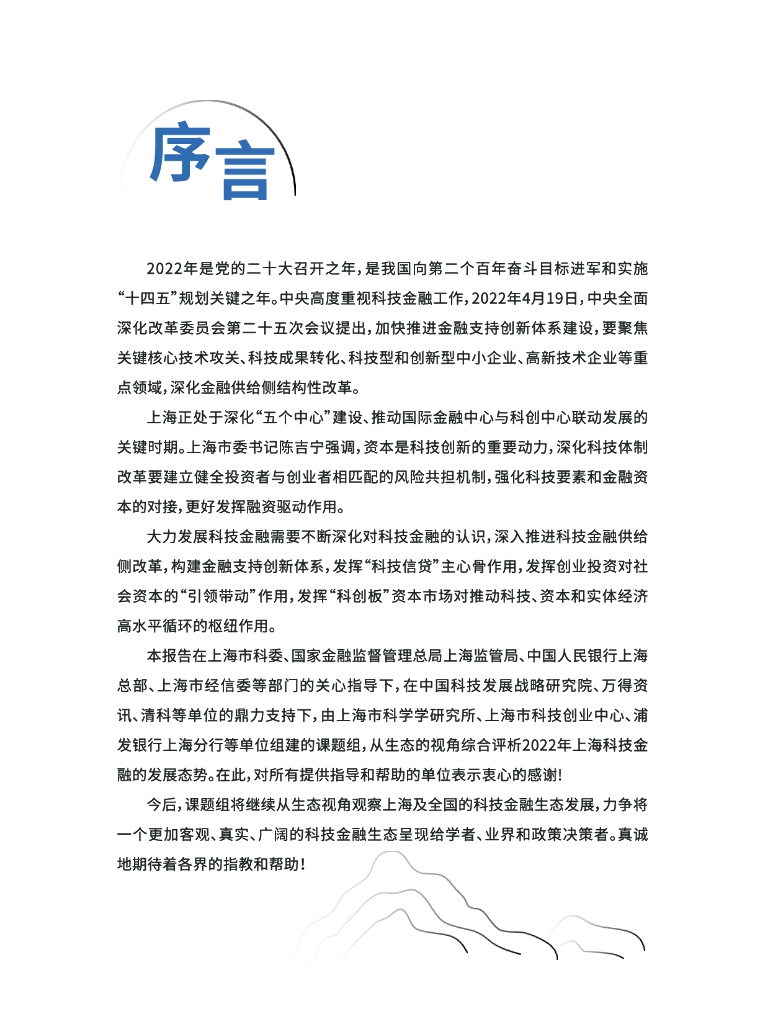 序言

2022年是党的二十大召开之年，是我国向第二个百年奋斗目标进军和实施“十四五”规划关键之年。中央高度重视科技金融工作，2022年4月19日，中央全面深化改革委员会第二十五次会议提出，加快推进金融支持创新体系建设，要聚焦关键核心技术攻关、科技成果转化、科技型和创新型中小企业、高新技术企业等重点领域，深化金融供给侧结构性改革。

上海正处于深化“五个中心”建设、推动国际金融中心与科创中心联动发展的关键时期。上海市委书记陈吉宁强调，资本是科技创新的重要动力，深化科技体制改革要建立健全投资者与创业者相匹配的风险共担机制，强化科技要素和金融资本的对接，更好发挥融资驱动作用。

大力发展科技金融需要不断深化对科技金融的认识，深入推进科技金融供给侧改革，构建金融支持创新体系，发挥“科技信贷”主心骨作用，发挥创业投资对社会资本的“引领带动”作用，发挥“科创板”资本市场对推动科技、资本和实体经济高水平循环的枢纽作用。

本报告在上海市科委、国家金融监督管理总局上海监管局、中国人民银行上海总部、上海市经信委等部门的关心指导下，在中国科技发展战略研究院、万得资讯、清科等单位的鼎力支持下，由上海市科学学研究所、上海市科技创业中心、浦发银行上海分行等单位组建的课题组，从生态的视角综合评析2022年上海科技金融的发展态势。在此，对所有提供指导和帮助的单位表示衷心的感谢！

今后，课题组将继续从生态视角观察上海及全国的科技金融生态发展，力争将一个更加客观、真实、广阔的科技金融生态呈现给学者、业界和政策决策者。真诚地期待着各界的指教和帮助！